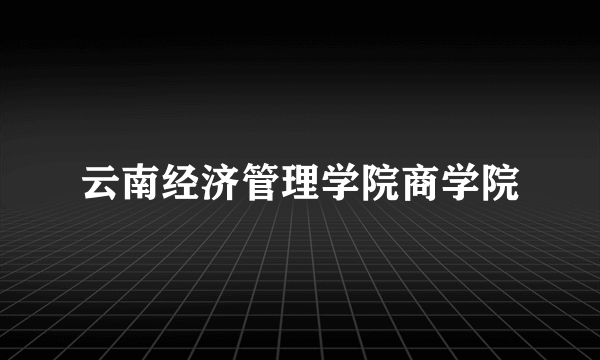 云南经济管理学院商学院